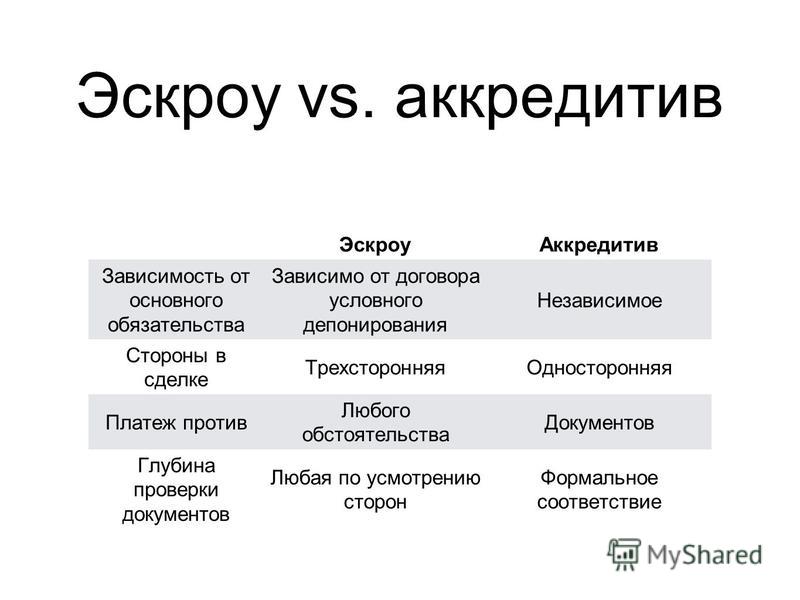 Эскроу vs. аккредитив

| | Эскроу | Аккредитив |
|---|---|---|
| Зависимость от основного обязательства | Зависимо от договора условного депонирования | Независимое |
| Стороны в сделке | Трехсторонняя | Односторонняя |
| Платеж против | Любого обстоятельства | Документов |
| Глубина проверки документов | Любая по усмотрению сторон | Формальное соответствие |

MyShared